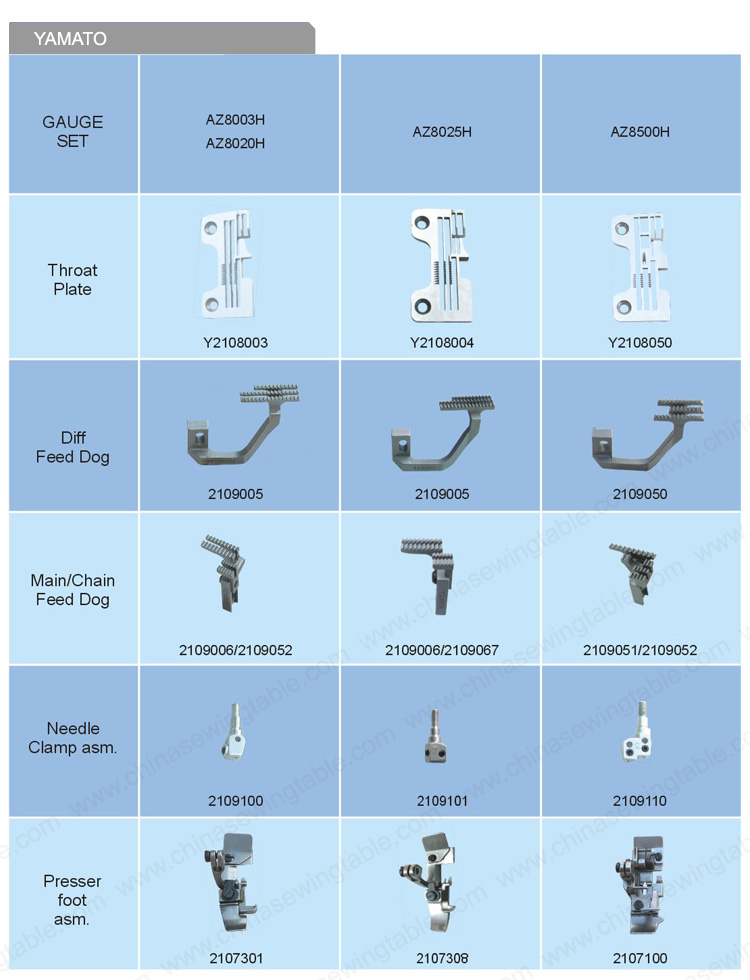 YAMATO

| GAUGE SET | AZ8003H AZ8020H | AZ8025H | AZ8500H |
|---|---|---|---|
| Throat Plate | Y2108003 | Y2108004 | Y2108050 |
| Diff Feed Dog | 2109005 | 2109005 | 2109050 |
| Main/Chain Feed Dog | 2109006/2109052 | 2109006/2109067 | 2109051/2109052 |
| Needle Clamp asm. | 2109100 | 2109101 | 2109110 |
| Presser foot asm. | 2107301 | 2107308 | 2107100 |

www.chinasewingtable.com